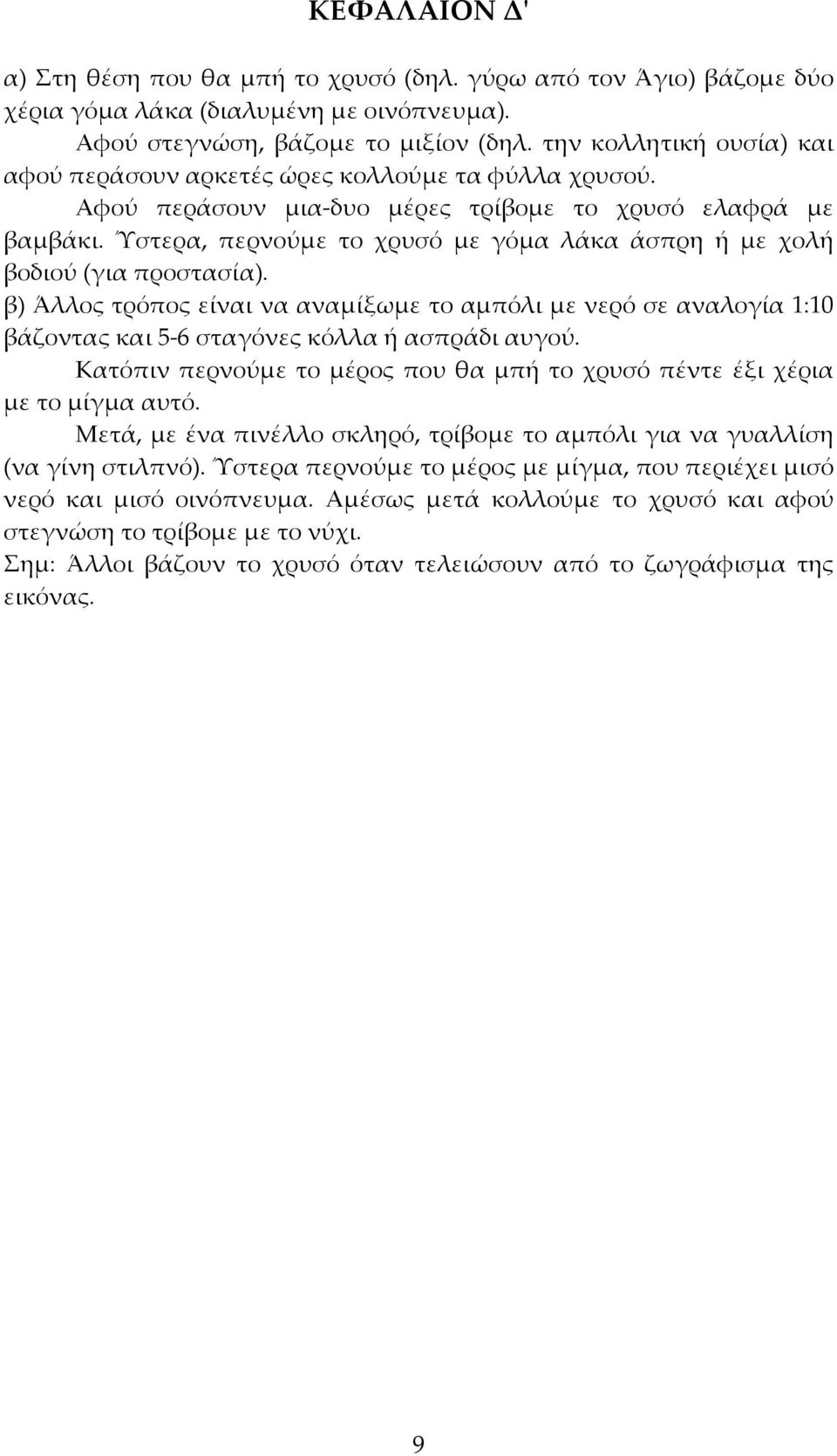 ΚΕΦΑΛΑΙΟΝ Δ'

α) Στη θέση που θα μπή το χρυσό (δηλ. γύρω από τον Άγιο) βάζομε δύο χέρια γόμα λάκα (διαλυμένη με οινόπνευμα).

Αφού στεγνώση, βάζομε το μιξίον (δηλ. την κολλητική ουσία) και αφού περάσουν αρκετές ώρες κολλούμε τα φύλλα χρυσού.

Αφού περάσουν μια-δυο μέρες τρίβομε το χρυσό ελαφρά με βαμβάκι. Ύστερα, περνούμε το χρυσό με γόμα λάκα άσπρη ή με χολή βοδιού (για προστασία).

β) Άλλος τρόπος είναι να αναμίξωμε το αμπόλι με νερό σε αναλογία 1:10 βάζοντας και 5-6 σταγόνες κόλλα ή ασπράδι αυγού.

Κατόπιν περνούμε το μέρος που θα μπή το χρυσό πέντε έξι χέρια με το μίγμα αυτό.

Μετά, με ένα πινέλλο σκληρό, τρίβομε το αμπόλι για να γυαλλίση (να γίνη στιλπνό). Ύστερα περνούμε το μέρος με μίγμα, που περιέχει μισό νερό και μισό οινόπνευμα. Αμέσως μετά κολλούμε το χρυσό και αφού στεγνώση το τρίβομε με το νύχι.

Σημ: Άλλοι βάζουν το χρυσό όταν τελειώσουν από το ζωγράφισμα της εικόνας.

9